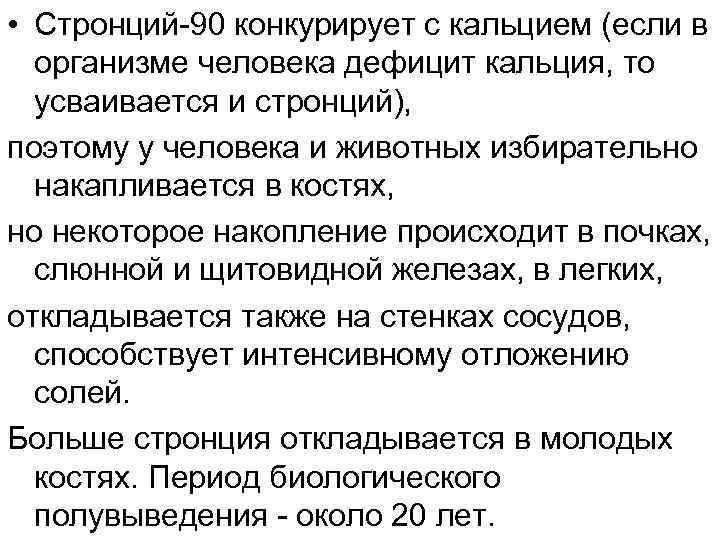 • Стронций-90 конкурирует с кальцием (если в организме человека дефицит кальция, то усваивается и стронций),

поэтому у человека и животных избирательно накапливается в костях,

но некоторое накопление происходит в почках, слюнной и щитовидной железах, в легких,

откладывается также на стенках сосудов, способствует интенсивному отложению солей.

Больше стронция откладывается в молодых костях. Период биологического полувыведения - около 20 лет.